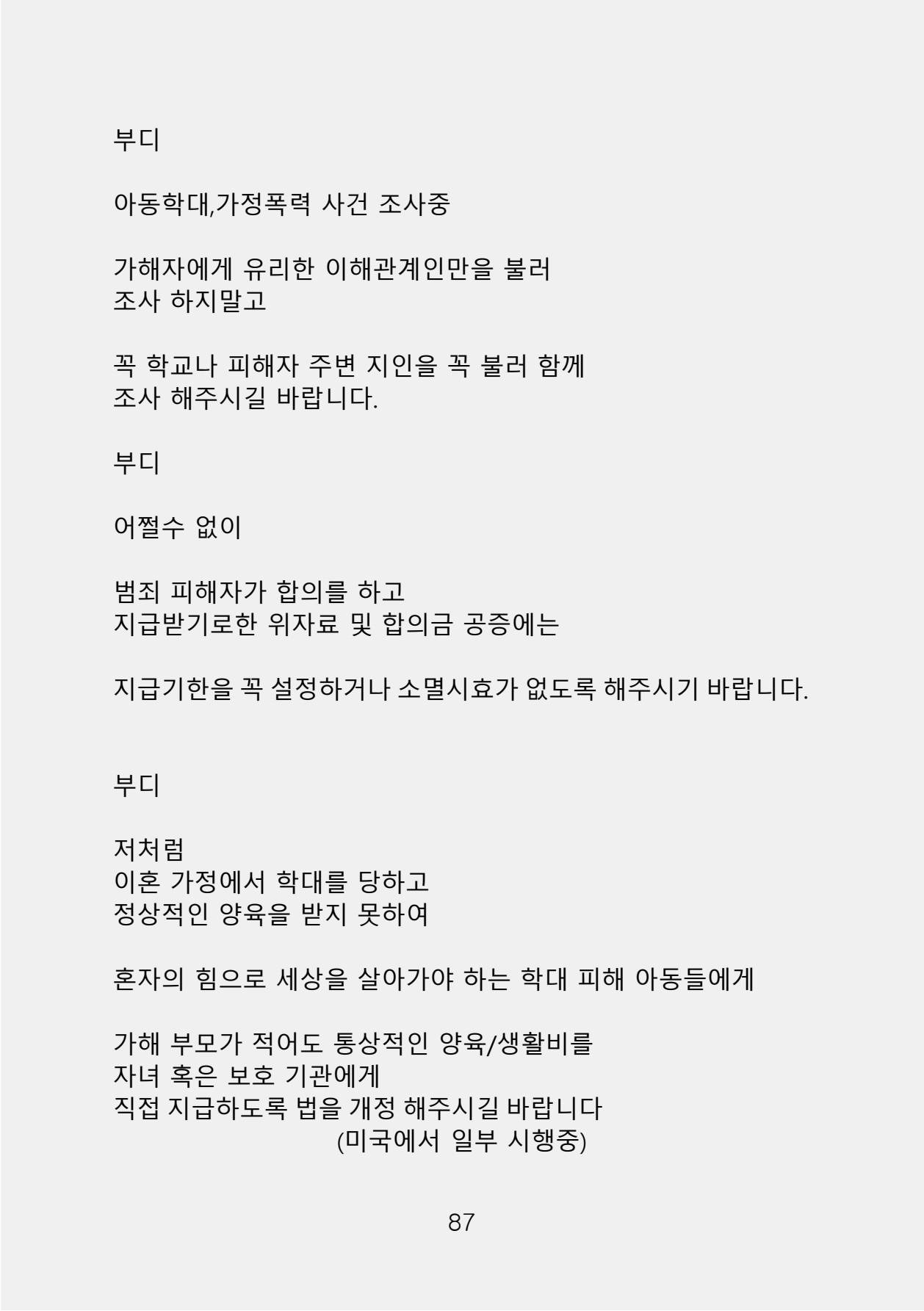 부디

아동학대,가정폭력 사건 조사중

가해자에게 유리한 이해관계인만을 불러
조사 하지말고

꼭 학교나 피해자 주변 지인을 꼭 불러 함께
조사 해주시길 바랍니다.

부디

어쩔수 없이

범죄 피해자가 합의를 하고
지급받기로한 위자료 및 합의금 공증에는

지급기한을 꼭 설정하거나 소멸시효가 없도록 해주시기 바랍니다.

부디

저처럼
이혼 가정에서 학대를 당하고
정상적인 양육을 받지 못하여

혼자의 힘으로 세상을 살아가야 하는 학대 피해 아동들에게

가해 부모가 적어도 통상적인 양육/생활비를
자녀 혹은 보호 기관에게
직접 지급하도록 법을 개정 해주시길 바랍니다
(미국에서 일부 시행중)

87